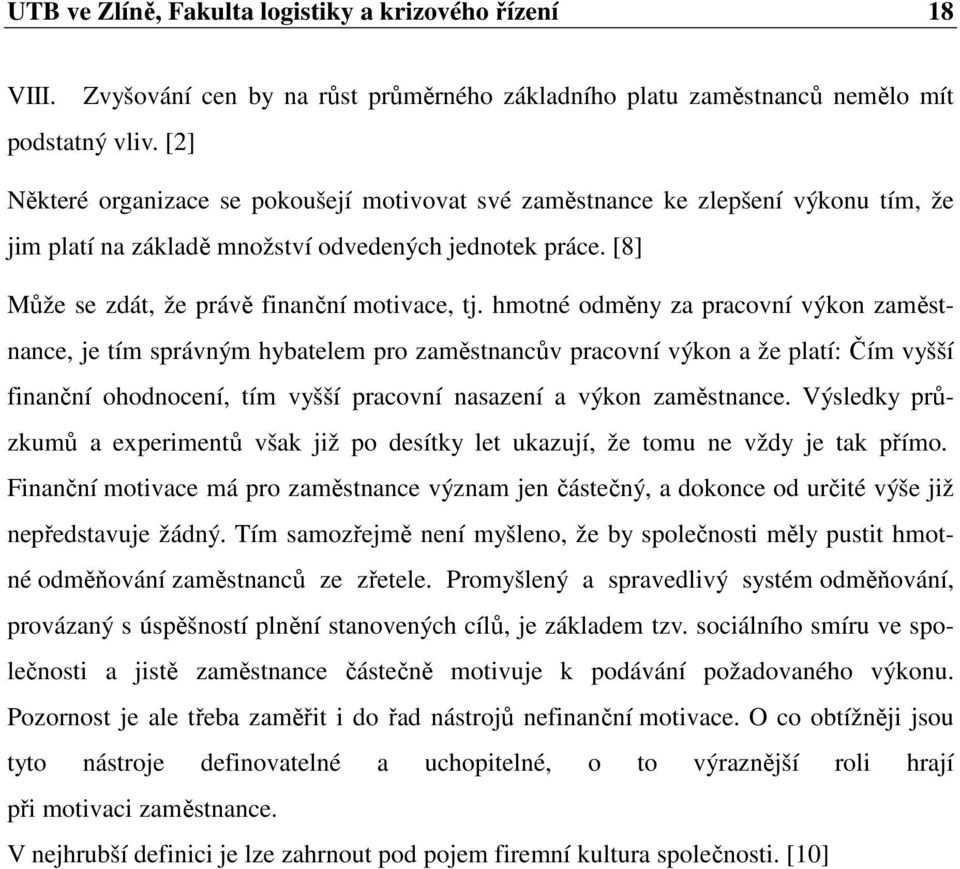 UTB ve Zlíně, Fakulta logistiky a krizového řízení 18

VIII. Zvyšování cen by na růst průměrného základního platu zaměstnanců nemělo mít podstatný vliv. [2]

Některé organizace se pokoušejí motivovat své zaměstnance ke zlepšení výkonu tím, že jim platí na základě množství odvedených jednotek práce. [8]

Může se zdát, že právě finanční motivace, tj. hmotné odměny za pracovní výkon zaměstnance, je tím správným hybatelem pro zaměstnancův pracovní výkon a že platí: Čím vyšší finanční ohodnocení, tím vyšší pracovní nasazení a výkon zaměstnance. Výsledky průzkumů a experimentů však již po desítky let ukazují, že tomu ne vždy je tak přímo. Finanční motivace má pro zaměstnance význam jen částečný, a dokonce od určité výše již nepředstavuje žádný. Tím samozřejmě není myšleno, že by společnosti měly pustit hmotné odměňování zaměstnanců ze zřetele. Promyšlený a spravedlivý systém odměňování, provázaný s úspěšností plnění stanovených cílů, je základem tzv. sociálního smíru ve společnosti a jistě zaměstnance částečně motivuje k podávání požadovaného výkonu. Pozornost je ale třeba zaměřit i do řad nástrojů nefinanční motivace. O co obtížněji jsou tyto nástroje definovatelné a uchopitelné, o to výraznější roli hrají při motivaci zaměstnance.

V nejhrubší definici je lze zahrnout pod pojem firemní kultura společnosti. [10]